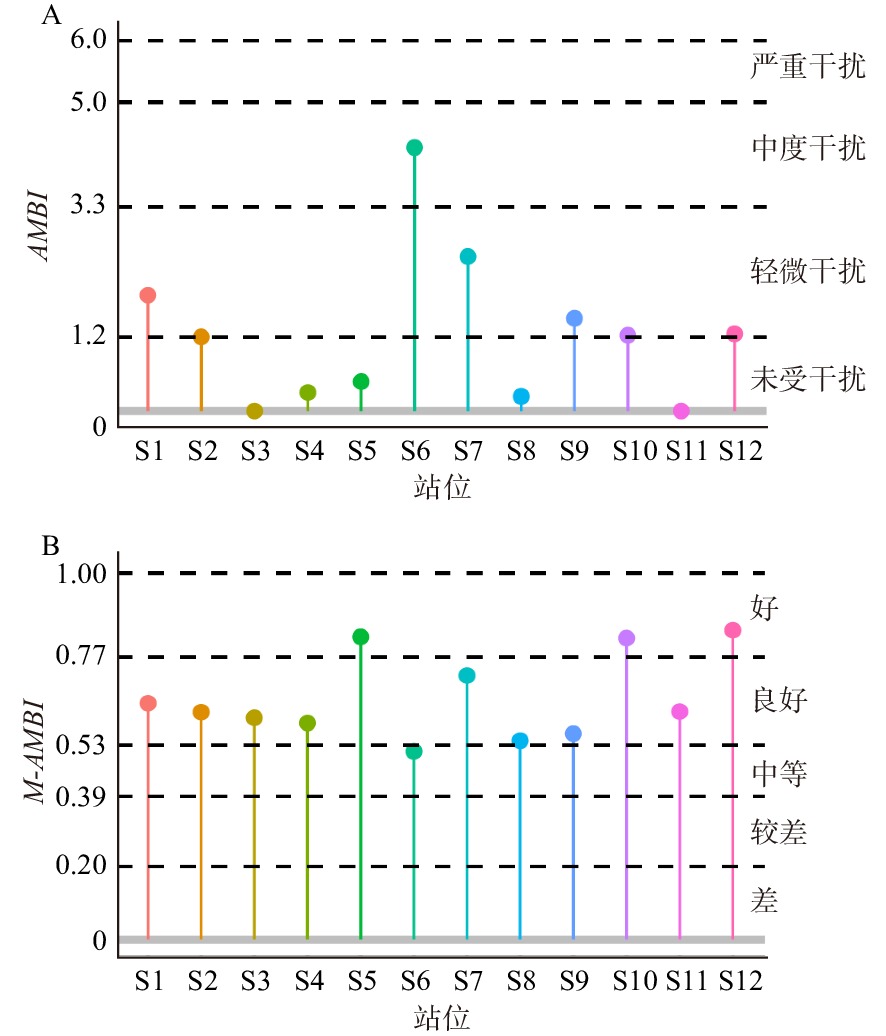 A

6.0
5.0
3.3
1.2
0

AMBI

严重干扰
中度干扰
轻微干扰
未受干扰

S1 S2 S3 S4 S5 S6 S7 S8 S9 S10 S11 S12

站位

B

1.00
0.77
0.53
0.39
0.20
0

M-AMBI

好
良好
中等
较差
差

S1 S2 S3 S4 S5 S6 S7 S8 S9 S10 S11 S12

站位